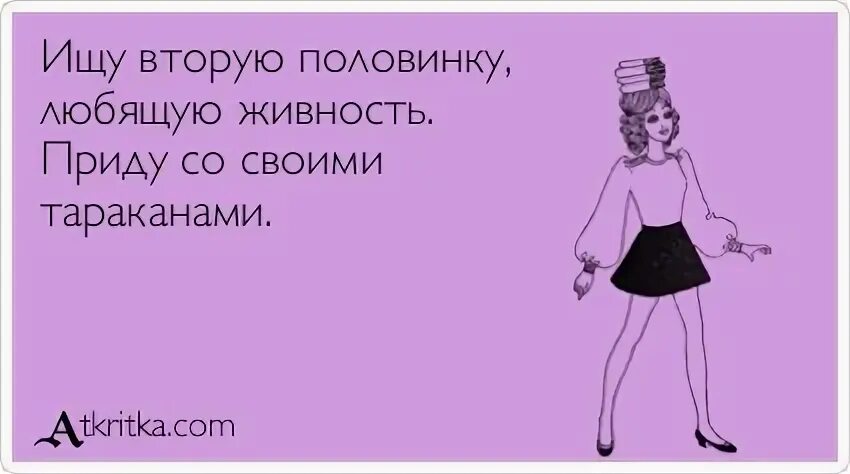 Ищу вторую половинку, любящую живность. Приду со своими тараканами.

Atkritka.com